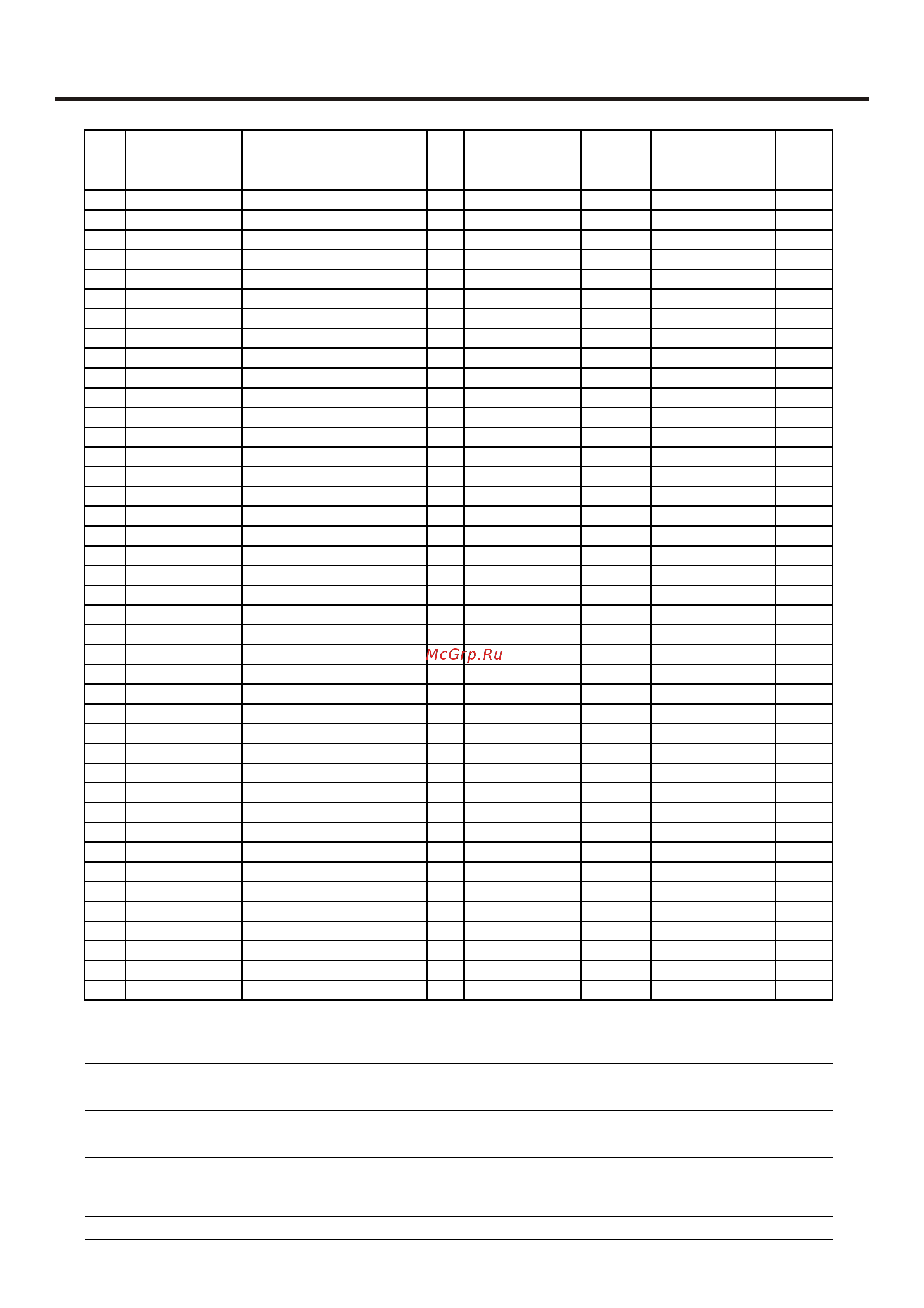 McGrp.Ru